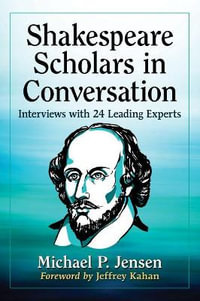 Shakespeare Scholars in Conversation

Interviews with 24 Leading Experts

Michael P. Jensen

Foreword by Jeffrey Kahan